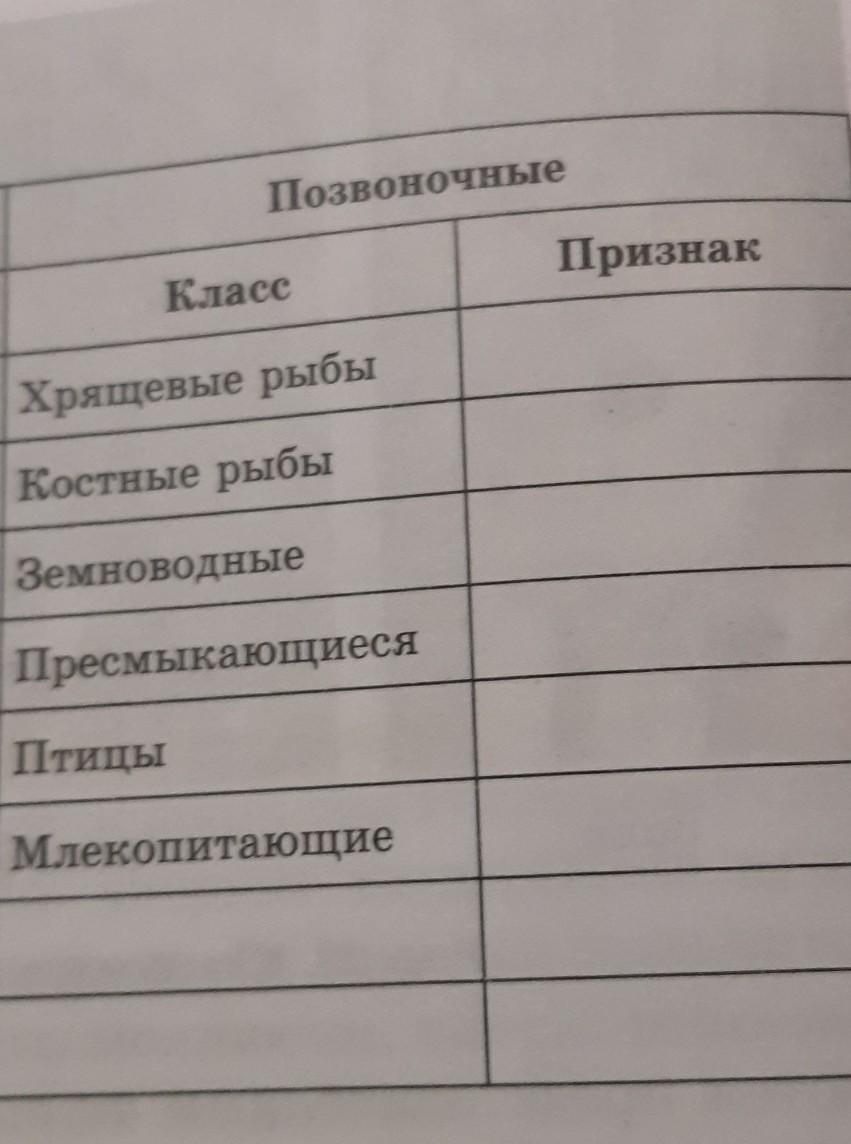 | Позвоночные | |
|---|---|
| Класс | Признак |
| Хрящевые рыбы | |
| Костные рыбы | |
| Земноводные | |
| Пресмыкающиеся | |
| Птицы | |
| Млекопитающие | |
| | |
| | |